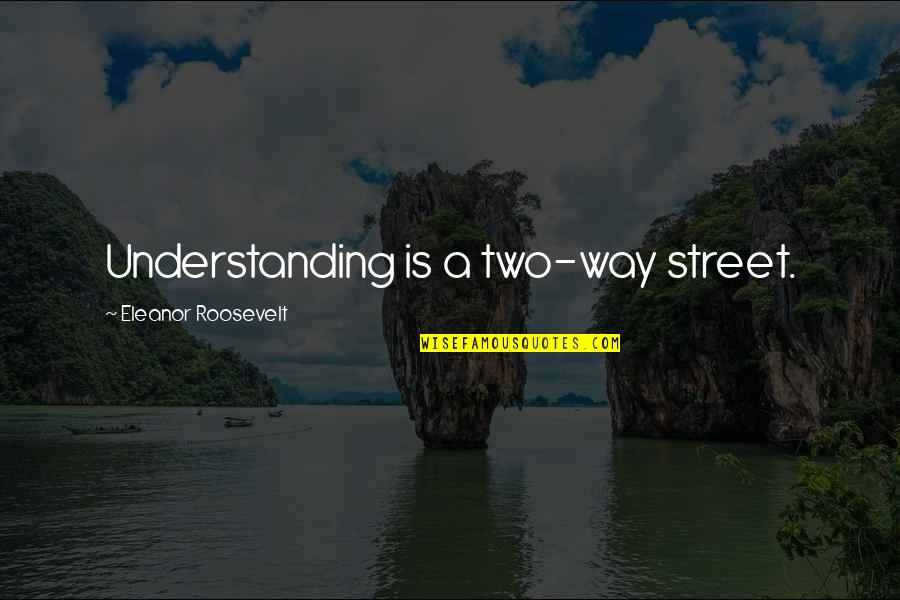 Understanding is a two-way street.

~ Eleanor Roosevelt

WISEFAMOUSQUOTES.COM